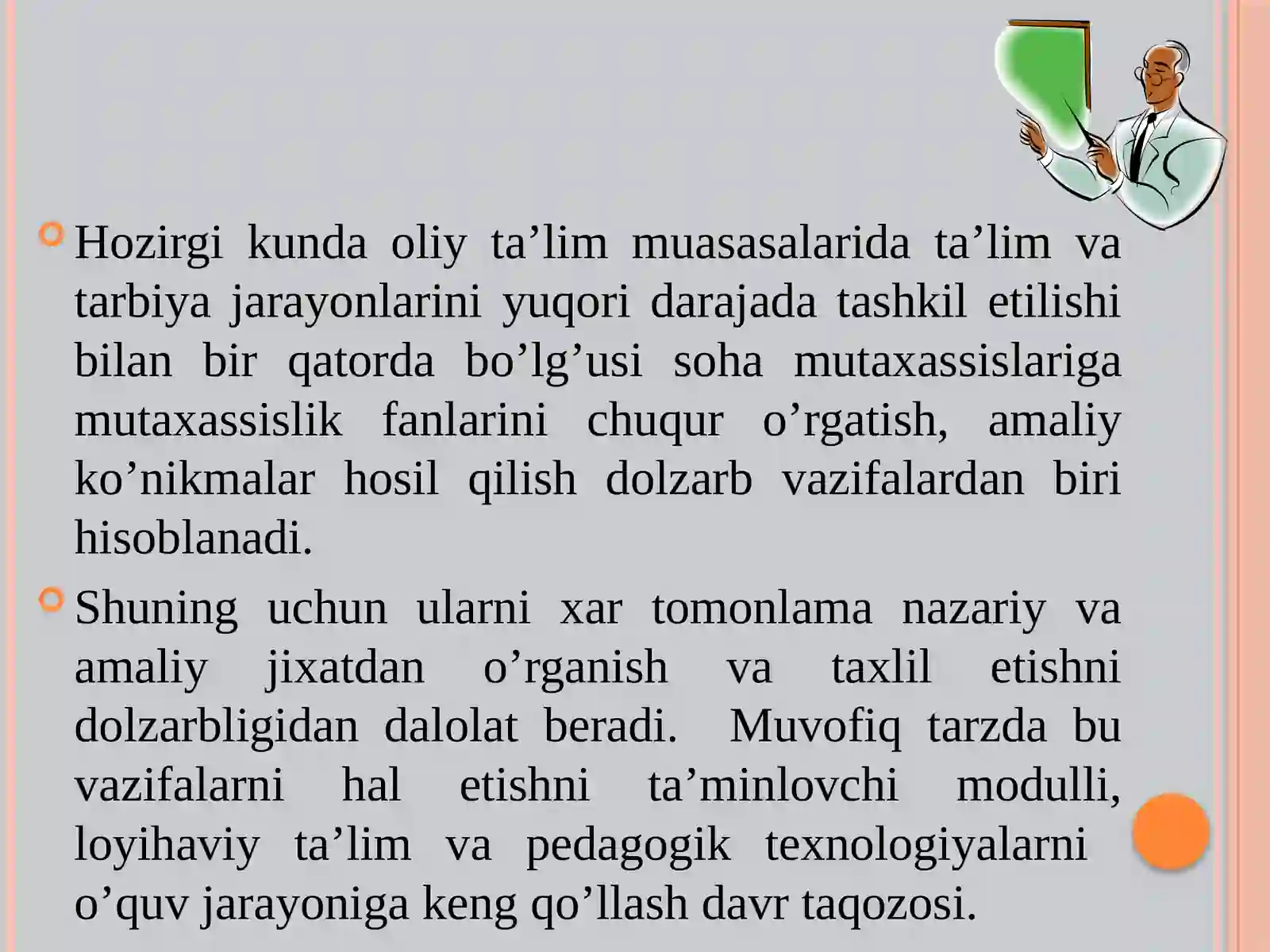 Hozirgi kunda oliy ta’lim muasasalarida ta’lim va tarbiya jarayonlarini yuqori darajada tashkil etilishi bilan bir qatorda bo’lg’usi soha mutaxassislariga mutaxassislik fanlarini chuqur o’rgatish, amaliy ko’nikmalar hosil qilish dolzarb vazifalardan biri hisoblanadi.

Shuning uchun ularni xar tomonlama nazariy va amaliy jixatdan o’rganish va taxlil etishni dolzarbligidan dalolat beradi. Muvofiq tarzda bu vazifalarni hal etishni ta’minlovchi modulli, loyihaviy ta’lim va pedagogik texnologiyalarni o’quv jarayoniga keng qo’llash davr taqozosi.